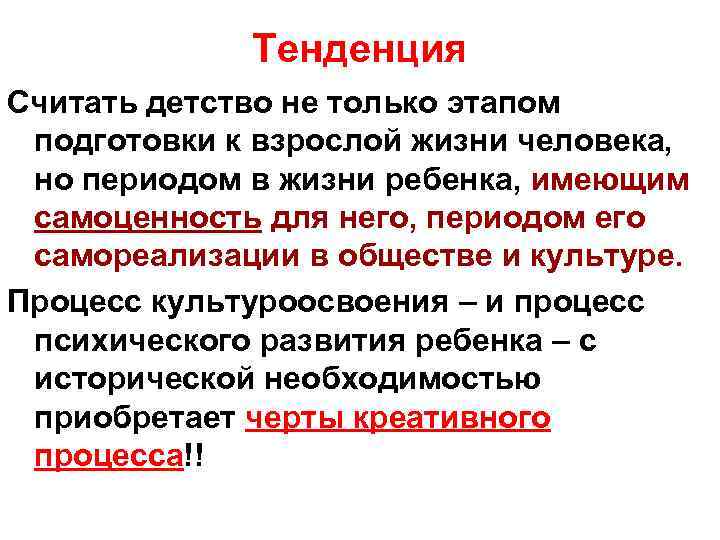 Тенденция

Считать детство не только этапом подготовки к взрослой жизни человека, но периодом в жизни ребенка, имеющим самоценность для него, периодом его самореализации в обществе и культуре.

Процесс культуроосвоения – и процесс психического развития ребенка – с исторической необходимостью приобретает черты креативного процесса!!